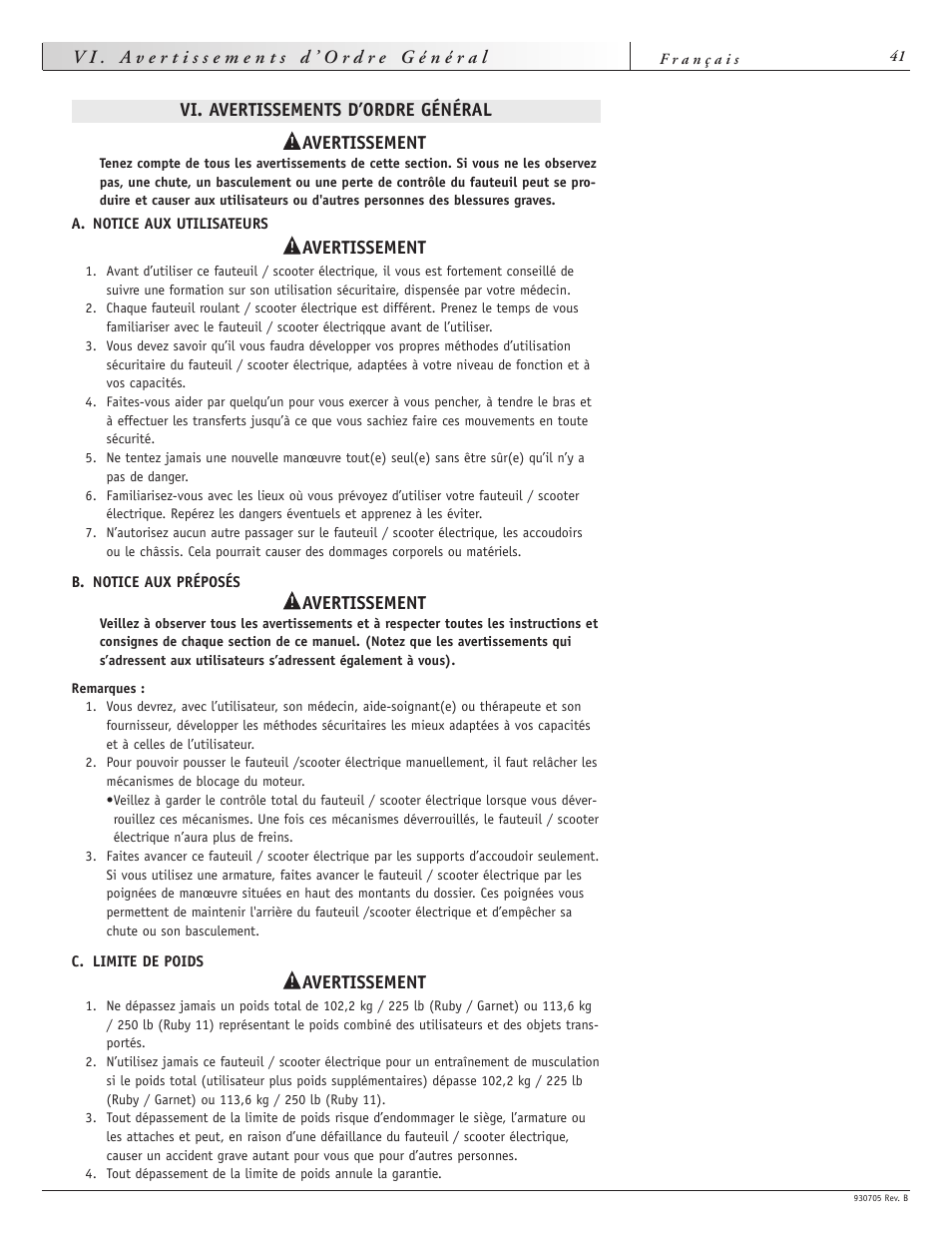 VI. Avertissements d'Ordre Général

Français

41

VI. AVERTISSEMENTS D'ORDRE GÉNÉRAL

AVERTISSEMENT

Tenez compte de tous les avertissements de cette section. Si vous ne les observez pas, une chute, un basculement ou une perte de contrôle du fauteuil peut se produire et causer aux utilisateurs ou d'autres personnes des blessures graves.

A. NOTICE AUX UTILISATEURS

AVERTISSEMENT

1. Avant d'utiliser ce fauteuil / scooter électrique, il vous est fortement conseillé de suivre une formation sur son utilisation sécuritaire, dispensée par votre médecin.
2. Chaque fauteuil roulant / scooter électrique est différent. Prenez le temps de vous familiariser avec le fauteuil / scooter électriqque avant de l'utiliser.
3. Vous devez savoir qu'il vous faudra développer vos propres méthodes d'utilisation sécuritaire du fauteuil / scooter électrique, adaptées à votre niveau de fonction et à vos capacités.
4. Faites-vous aider par quelqu'un pour vous exercer à vous pencher, à tendre le bras et à effectuer les transferts jusqu'à ce que vous sachiez faire ces mouvements en toute sécurité.
5. Ne tentez jamais une nouvelle manœuvre tout(e) seul(e) sans être sûr(e) qu'il n'y a pas de danger.
6. Familiarisez-vous avec les lieux où vous prévoyez d'utiliser votre fauteuil / scooter électrique. Repérez les dangers éventuels et apprenez à les éviter.
7. N'autorisez aucun autre passager sur le fauteuil / scooter électrique, les accoudoirs ou le châssis. Cela pourrait causer des dommages corporels ou matériels.

B. NOTICE AUX PRÉPOSÉS

AVERTISSEMENT

Veillez à observer tous les avertissements et à respecter toutes les instructions et consignes de chaque section de ce manuel. (Notez que les avertissements qui s'adressent aux utilisateurs s'adressent également à vous).

Remarques :
1. Vous devrez, avec l'utilisateur, son médecin, aide-soignant(e) ou thérapeute et son fournisseur, développer les méthodes sécuritaires les mieux adaptées à vos capacités et à celles de l'utilisateur.
2. Pour pouvoir pousser le fauteuil /scooter électrique manuellement, il faut relâcher les mécanismes de blocage du moteur.
•Veillez à garder le contrôle total du fauteuil / scooter électrique lorsque vous déverrouillez ces mécanismes. Une fois ces mécanismes déverrouillés, le fauteuil / scooter électrique n'aura plus de freins.
3. Faites avancer ce fauteuil / scooter électrique par les supports d'accoudoir seulement. Si vous utilisez une armature, faites avancer le fauteuil / scooter électrique par les poignées de manœuvre situées en haut des montants du dossier. Ces poignées vous permettent de maintenir l'arrière du fauteuil /scooter électrique et d'empêcher sa chute ou son basculement.

C. LIMITE DE POIDS

AVERTISSEMENT

1. Ne dépassez jamais un poids total de 102,2 kg / 225 lb (Ruby / Garnet) ou 113,6 kg / 250 lb (Ruby 11) représentant le poids combiné des utilisateurs et des objets transportés.
2. N'utilisez jamais ce fauteuil / scooter électrique pour un entraînement de musculation si le poids total (utilisateur plus poids supplémentaires) dépasse 102,2 kg / 225 lb (Ruby / Garnet) ou 113,6 kg / 250 lb (Ruby 11).
3. Tout dépassement de la limite de poids risque d'endommager le siège, l'armature ou les attaches et peut, en raison d'une défaillance du fauteuil / scooter électrique, causer un accident grave autant pour vous que pour d'autres personnes.
4. Tout dépassement de la limite de poids annule la garantie.

930705 Rev. B